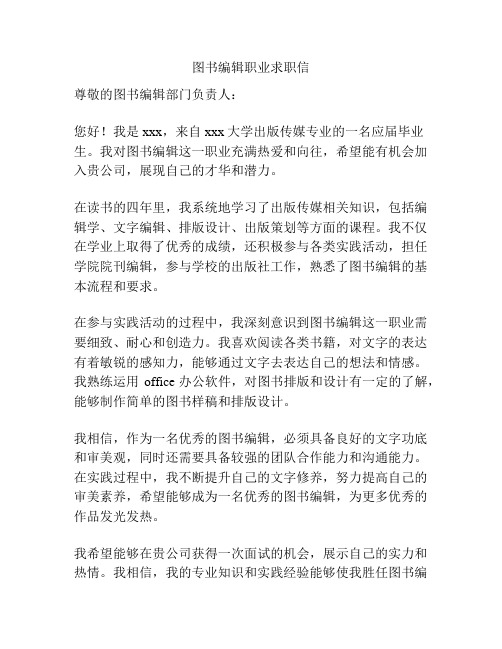 图书编辑职业求职信

尊敬的图书编辑部门负责人：

您好！我是 xxx，来自 xxx 大学出版传媒专业的一名应届毕业生。我对图书编辑这一职业充满热爱和向往，希望能有机会加入贵公司，展现自己的才华和潜力。

在读书的四年里，我系统地学习了出版传媒相关知识，包括编辑学、文字编辑、排版设计、出版策划等方面的课程。我不仅在学业上取得了优秀的成绩，还积极参与各类实践活动，担任学院院刊编辑，参与学校的出版社工作，熟悉了图书编辑的基本流程和要求。

在参与实践活动的过程中，我深刻意识到图书编辑这一职业需要细致、耐心和创造力。我喜欢阅读各类书籍，对文字的表达有着敏锐的感知力，能够通过文字去表达自己的想法和情感。我熟练运用 office 办公软件，对图书排版和设计有一定的了解，能够制作简单的图书样稿和排版设计。

我相信，作为一名优秀的图书编辑，必须具备良好的文字功底和审美观，同时还需要具备较强的团队合作能力和沟通能力。在实践过程中，我不断提升自己的文字修养，努力提高自己的审美素养，希望能够成为一名优秀的图书编辑，为更多优秀的作品发光发热。

我希望能够在贵公司获得一次面试的机会，展示自己的实力和热情。我相信，我的专业知识和实践经验能够使我胜任图书编